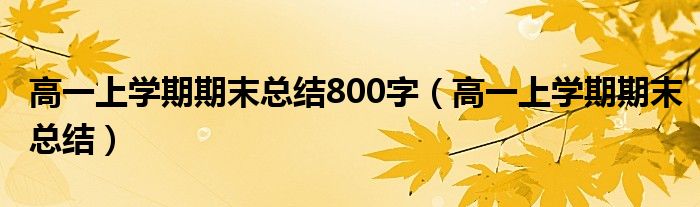 高一上学期期末总结800字（高一上学期期末总结）